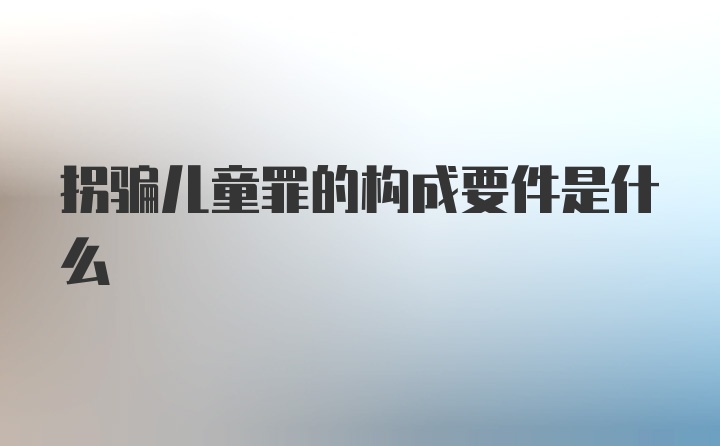 拐骗儿童罪的构成要件是什么